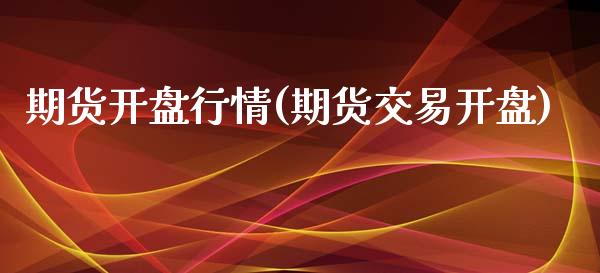 期货开盘行情(期货交易开盘)